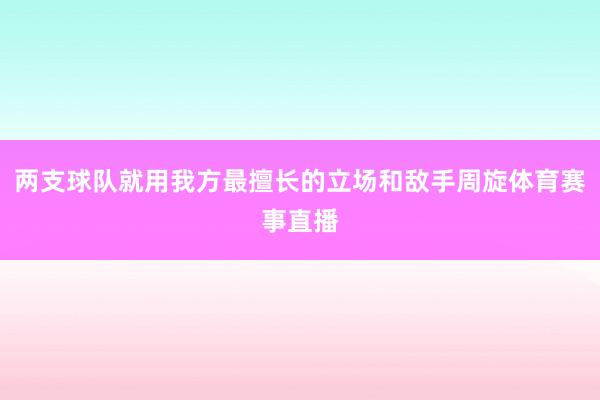 两支球队就用我方最擅长的立场和敌手周旋体育赛事直播